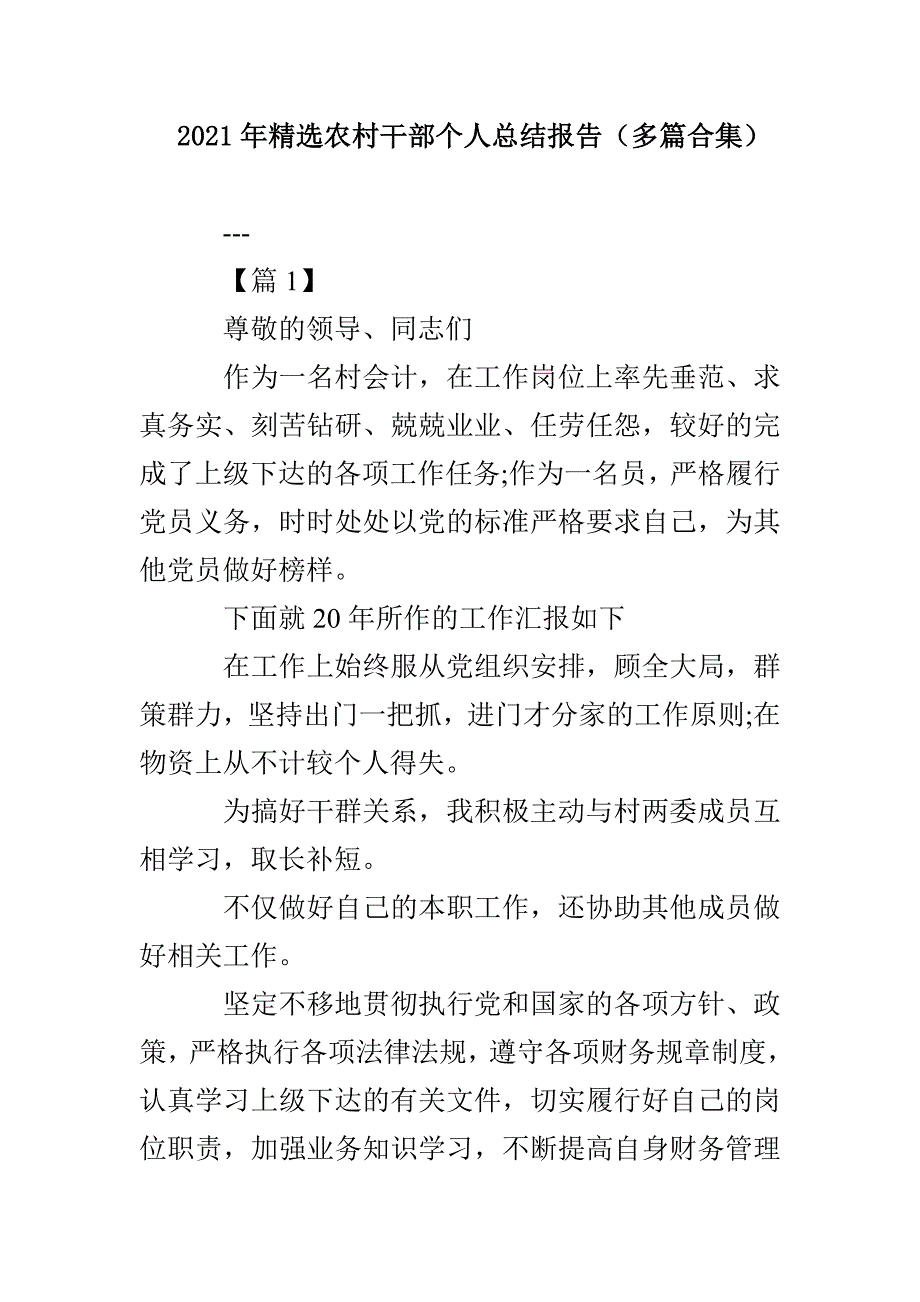 2021 年精选农村干部个人总结报告（多篇合集）

---

【篇 1】

尊敬的领导、同志们

作为一名村会计，在工作岗位上率先垂范、求真务实、刻苦钻研、兢兢业业、任劳任怨，较好的完成了上级下达的各项工作任务;作为一名员，严格履行党员义务，时时处处以党的标准严格要求自己，为其他党员做好榜样。

下面就 20 年所作的工作汇报如下

在工作上始终服从党组织安排，顾全大局，群策群力，坚持出门一把抓，进门才分家的工作原则;在物资上从不计较个人得失。

为搞好干群关系，我积极主动与村两委成员互相学习，取长补短。

不仅做好自己的本职工作，还协助其他成员做好相关工作。

坚定不移地贯彻执行党和国家的各项方针、政策，严格执行各项法律法规，遵守各项财务规章制度，认真学习上级下达的有关文件，切实履行好自己的岗位职责，加强业务知识学习，不断提高自身财务管理